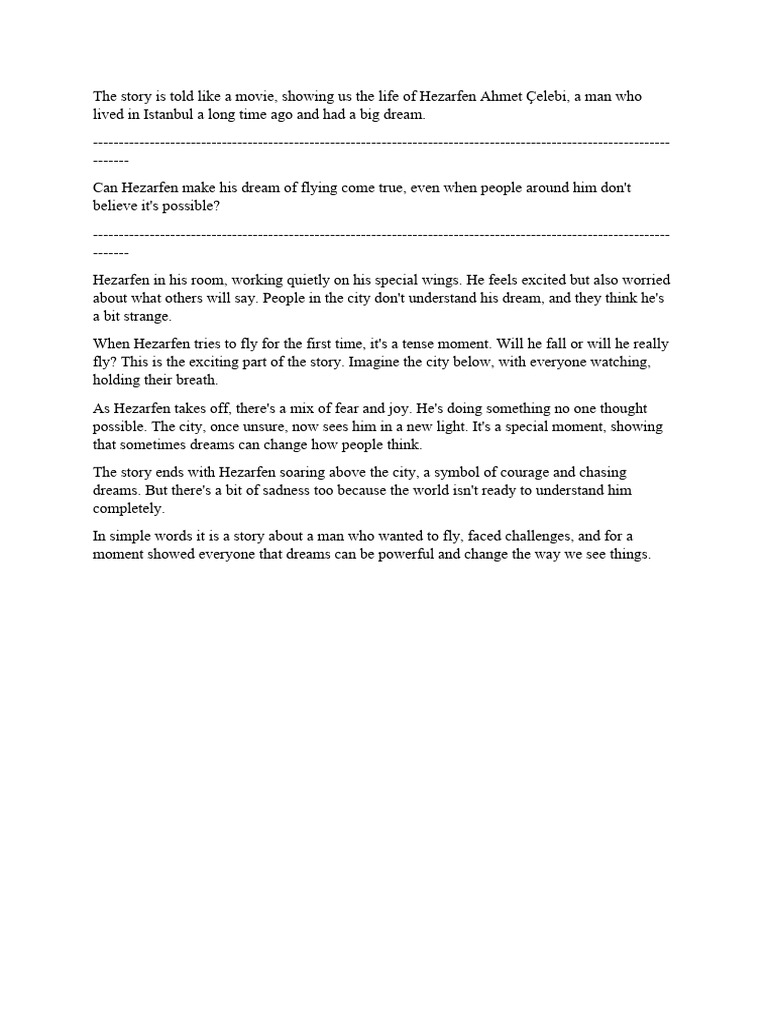 The story is told like a movie, showing us the life of Hezarfen Ahmet Çelebi, a man who lived in Istanbul a long time ago and had a big dream.

------------------------------------------------------------------------------------------------------------------------

Can Hezarfen make his dream of flying come true, even when people around him don't believe it's possible?

------------------------------------------------------------------------------------------------------------------------

Hezarfen in his room, working quietly on his special wings. He feels excited but also worried about what others will say. People in the city don't understand his dream, and they think he's a bit strange.

When Hezarfen tries to fly for the first time, it's a tense moment. Will he fall or will he really fly? This is the exciting part of the story. Imagine the city below, with everyone watching, holding their breath.

As Hezarfen takes off, there's a mix of fear and joy. He's doing something no one thought possible. The city, once unsure, now sees him in a new light. It's a special moment, showing that sometimes dreams can change how people think.

The story ends with Hezarfen soaring above the city, a symbol of courage and chasing dreams. But there's a bit of sadness too because the world isn't ready to understand him completely.

In simple words it is a story about a man who wanted to fly, faced challenges, and for a moment showed everyone that dreams can be powerful and change the way we see things.